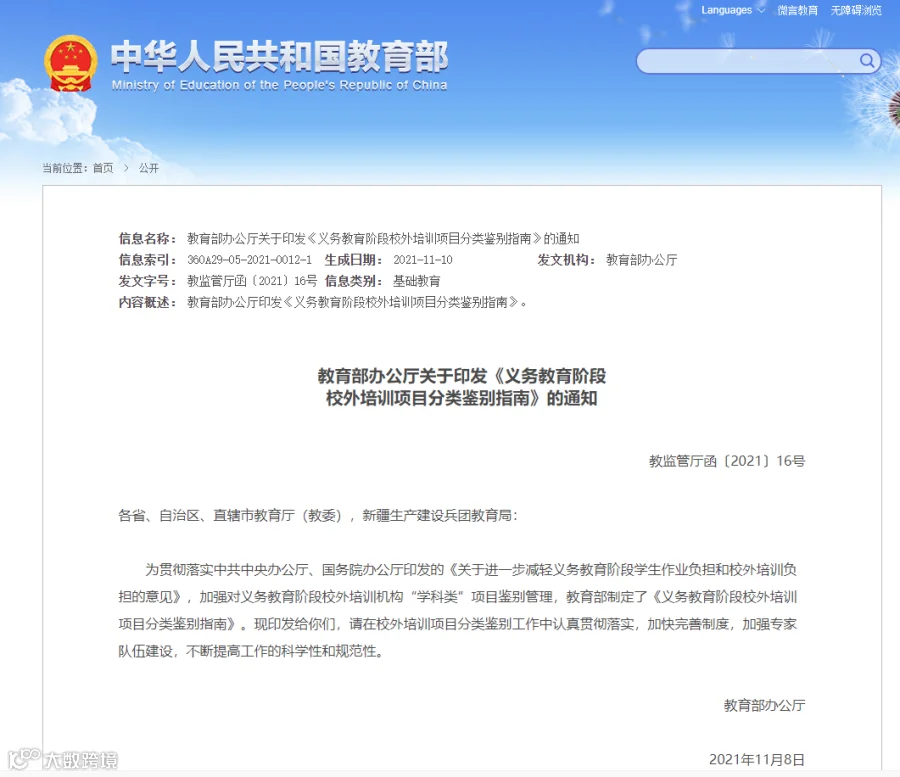 Languages 微言教育 无障碍浏览

中华人民共和国教育部
Ministry of Education of the People's Republic of China

当前位置：首页 > 公开

信息名称：教育部办公厅关于印发《义务教育阶段校外培训项目分类鉴别指南》的通知
信息索引：360A29-05-2021-0012-1 生成日期：2021-11-10 发文机构：教育部办公厅
发文字号：教监管厅函〔2021〕16号 信息类别：基础教育
内容概述：教育部办公厅印发《义务教育阶段校外培训项目分类鉴别指南》。

教育部办公厅关于印发《义务教育阶段校外培训项目分类鉴别指南》的通知

教监管厅函〔2021〕16号

各省、自治区、直辖市教育厅（教委），新疆生产建设兵团教育局：

为贯彻落实中共中央办公厅、国务院办公厅印发的《关于进一步减轻义务教育阶段学生作业负担和校外培训负担的意见》，加强对义务教育阶段校外培训机构“学科类”项目鉴别管理，教育部制定了《义务教育阶段校外培训项目分类鉴别指南》。现印发给你们，请在校外培训项目分类鉴别工作中认真贯彻落实，加快完善制度，加强专家队伍建设，不断提高工作的科学性和规范性。

教育部办公厅

2021年11月8日

大数跨境